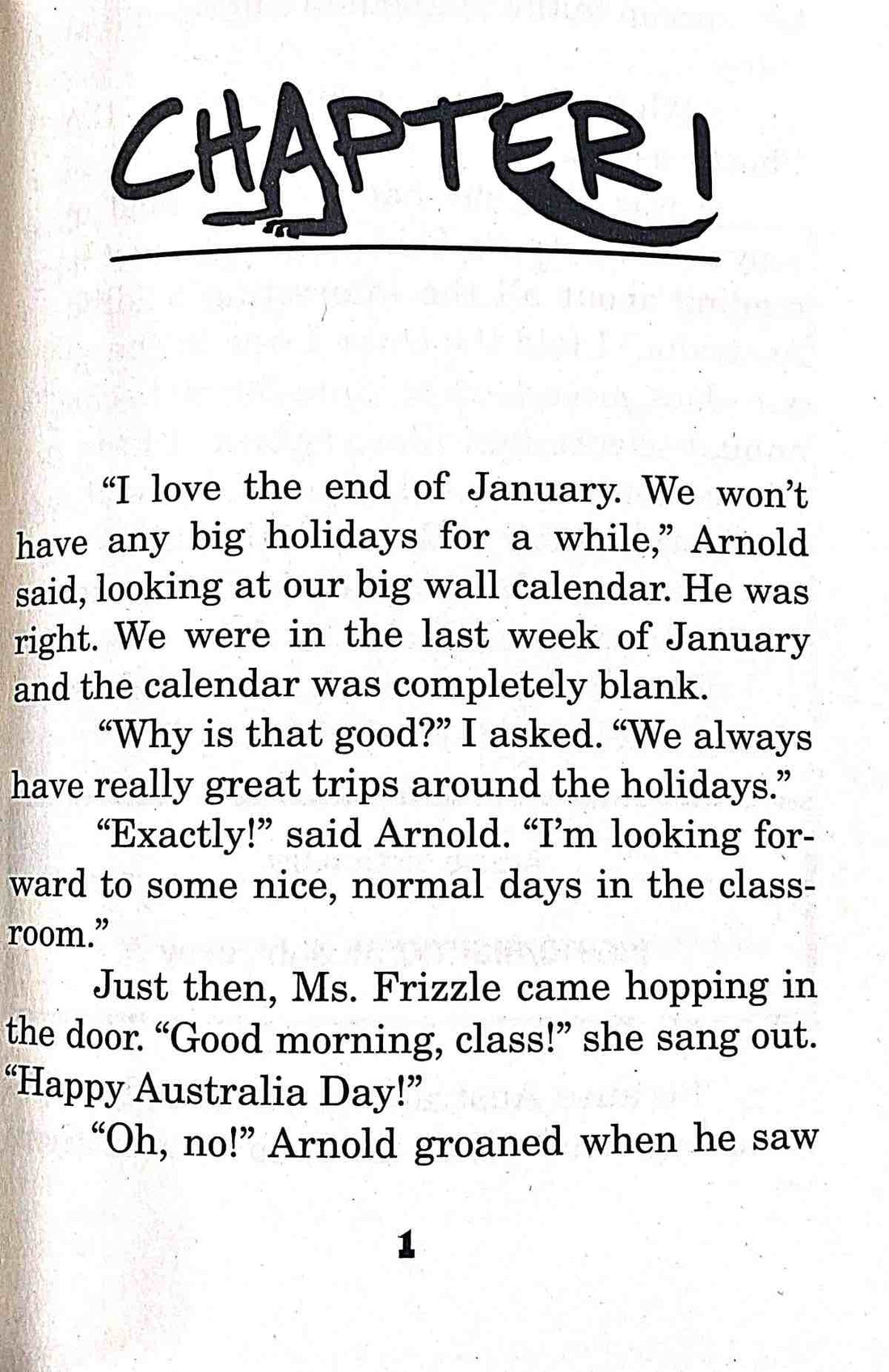 CHAPTER 1

"I love the end of January. We won't have any big holidays for a while," Arnold said, looking at our big wall calendar. He was right. We were in the last week of January and the calendar was completely blank.

"Why is that good?" I asked. "We always have really great trips around the holidays."

"Exactly!" said Arnold. "I'm looking forward to some nice, normal days in the classroom."

Just then, Ms. Frizzle came hopping in the door. "Good morning, class!" she sang out. "Happy Australia Day!"

"Oh, no!" Arnold groaned when he saw

1